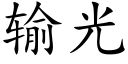 输光